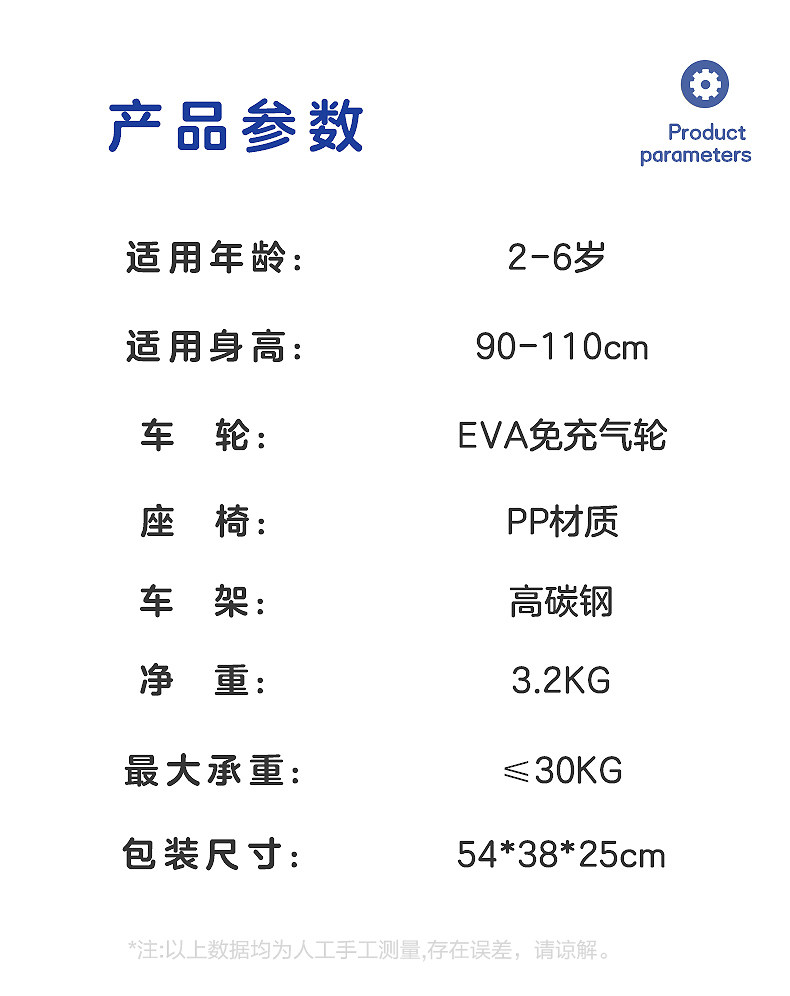 产品参数

Product
parameters

适用年龄: 2-6岁

适用身高: 90-110cm

车 轮: EVA免充气轮

座 椅: PP材质

车 架: 高碳钢

净 重: 3.2KG

最大承重: ≤30KG

包装尺寸: 54*38*25cm

*注:以上数据均为人工手工测量,存在误差,请谅解。